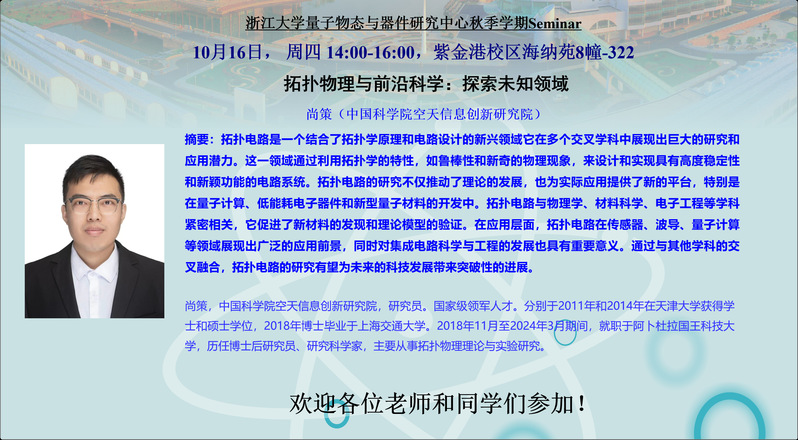 浙江大学量子物态与器件研究中心秋季学期Seminar

10月16日， 周四 14:00-16:00，紫金港校区海纳苑8幢-322

拓扑物理与前沿科学：探索未知领域

尚策（中国科学院空天信息创新研究院）

摘要：拓扑电路是一个结合了拓扑学原理和电路设计的新兴领域它在多个交叉学科中展现出巨大的研究和应用潜力。这一领域通过利用拓扑学的特性，如鲁棒性和新奇的物理现象，来设计和实现具有高度稳定性和新颖功能的电路系统。拓扑电路的研究不仅推动了理论的发展，也为实际应用提供了新的平台，特别是在量子计算、低能耗电子器件和新型量子材料的开发中。拓扑电路与物理学、材料科学、电子工程等学科紧密相关，它促进了新材料的发现和理论模型的验证。在应用层面，拓扑电路在传感器、波导、量子计算等领域展现出广泛的应用前景，同时对集成电路科学与工程的发展也具有重要意义。通过与其他学科的交叉融合，拓扑电路的研究有望为未来的科技发展带来突破性的进展。

尚策，中国科学院空天信息创新研究院，研究员。国家级领军人才。分别于2011年和2014年在天津大学获得学士和硕士学位，2018年博士毕业于上海交通大学。2018年11月至2024年3月期间，就职于阿卜杜拉国王科技大学，历任博士后研究员、研究科学家，主要从事拓扑物理理论与实验研究。

欢迎各位老师和同学们参加！